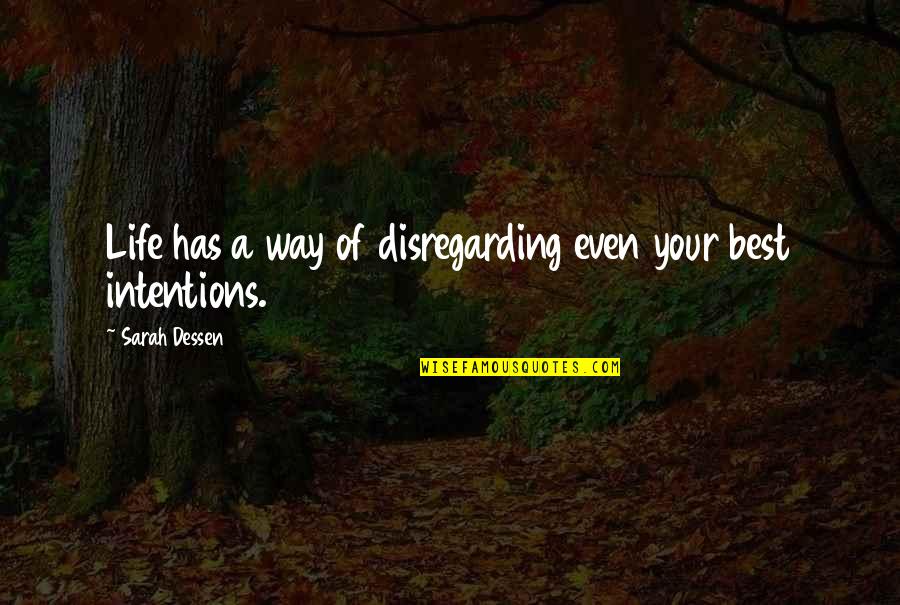 Life has a way of disregarding even your best intentions.

~ Sarah Dessen

WISEFAMOUSQUOTES.COM